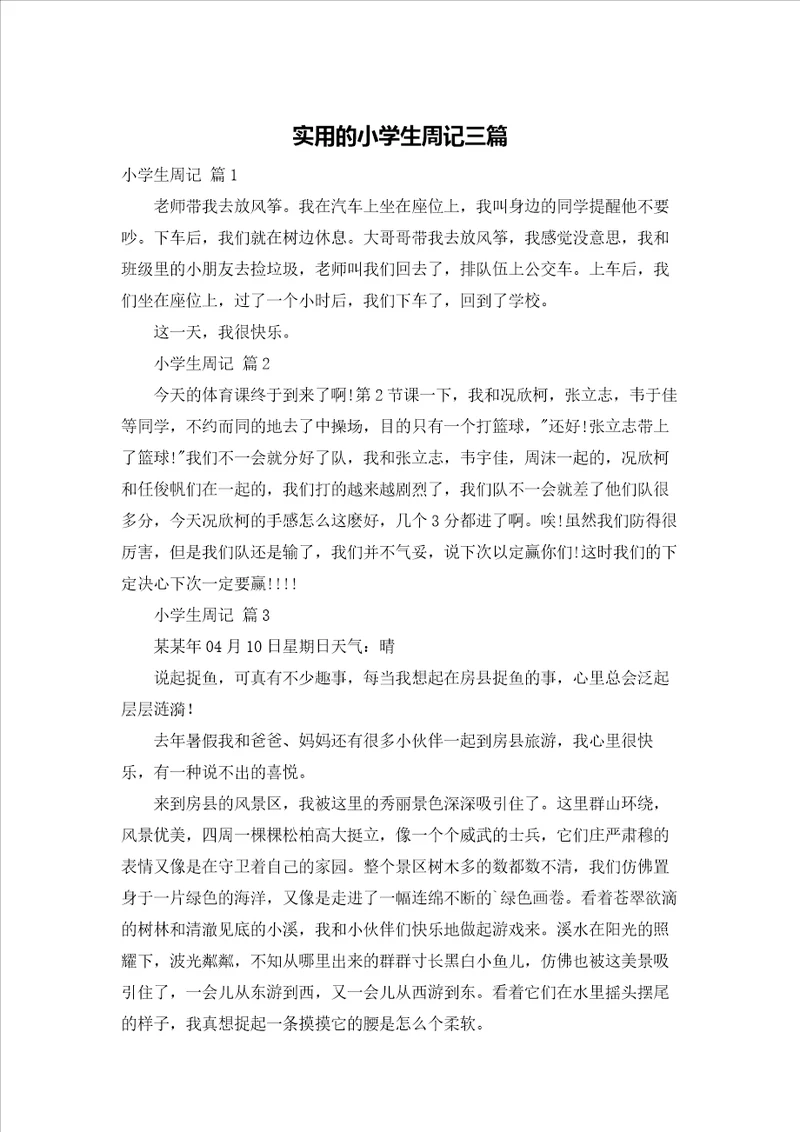 实用的小学生周记三篇

小学生周记 篇1

老师带我去放风筝。我在汽车上坐在座位上，我叫身边的同学提醒他不要吵。下车后，我们就在树边休息。大哥哥带我去放风筝，我感觉没意思，我和班级里的小朋友去捡垃圾，老师叫我们回去了，排队伍上公交车。上车后，我们坐在座位上，过了一个小时后，我们下车了，回到了学校。

这一天，我很快乐。

小学生周记 篇2

今天的体育课终于到来了啊!第2节课一下，我和况欣柯，张立志，韦于佳等同学，不约而同的地去了中操场，目的只有一个打篮球，"还好!张立志带上了篮球!"我们不一会就分好了队，我和张立志，韦宇佳，周沫一起的，况欣柯和任俊帆们在一起的，我们打的越来越剧烈了，我们队不一会就差了他们队很多分，今天况欣柯的手感怎么这麽好，几个3分都进了啊。唉!虽然我们防得很厉害，但是我们队还是输了，我们并不气妥，说下次以定赢你们!这时我们的下定决心下次一定要赢!!!!

小学生周记 篇3

某某年04月10日星期日天气：晴

说起捉鱼，可真有不少趣事，每当我想起在房县捉鱼的事，心里总会泛起层层涟漪!

去年暑假我和爸爸、妈妈还有很多小伙伴一起到房县旅游，我心里很快乐，有一种说不出的喜悦。

来到房县的风景区，我被这里的秀丽景色深深吸引住了。这里群山环绕，风景优美，四周一棵棵松柏高大挺立，像一个个威武的士兵，它们庄严肃穆的表情又像是在守卫着自己的家园。整个景区树木多的数都数不清，我们仿佛置身于一片绿色的海洋，又像是走进了一幅连绵不断的`绿色画卷。看着苍翠欲滴的树林和清澈见底的小溪，我和小伙伴们快乐地做起游戏来。溪水在阳光的照耀下，波光粼粼，不知从哪里出来的群群寸长黑白小鱼儿，仿佛也被这美景吸引住了，一会儿从东游到西，又一会儿从西游到东。看着它们在水里摇头摆尾的样子，我真想捉起一条摸摸它的腰是怎么个柔软。